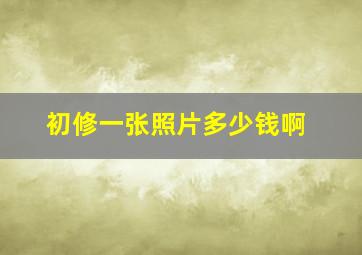 初修一张照片多少钱啊